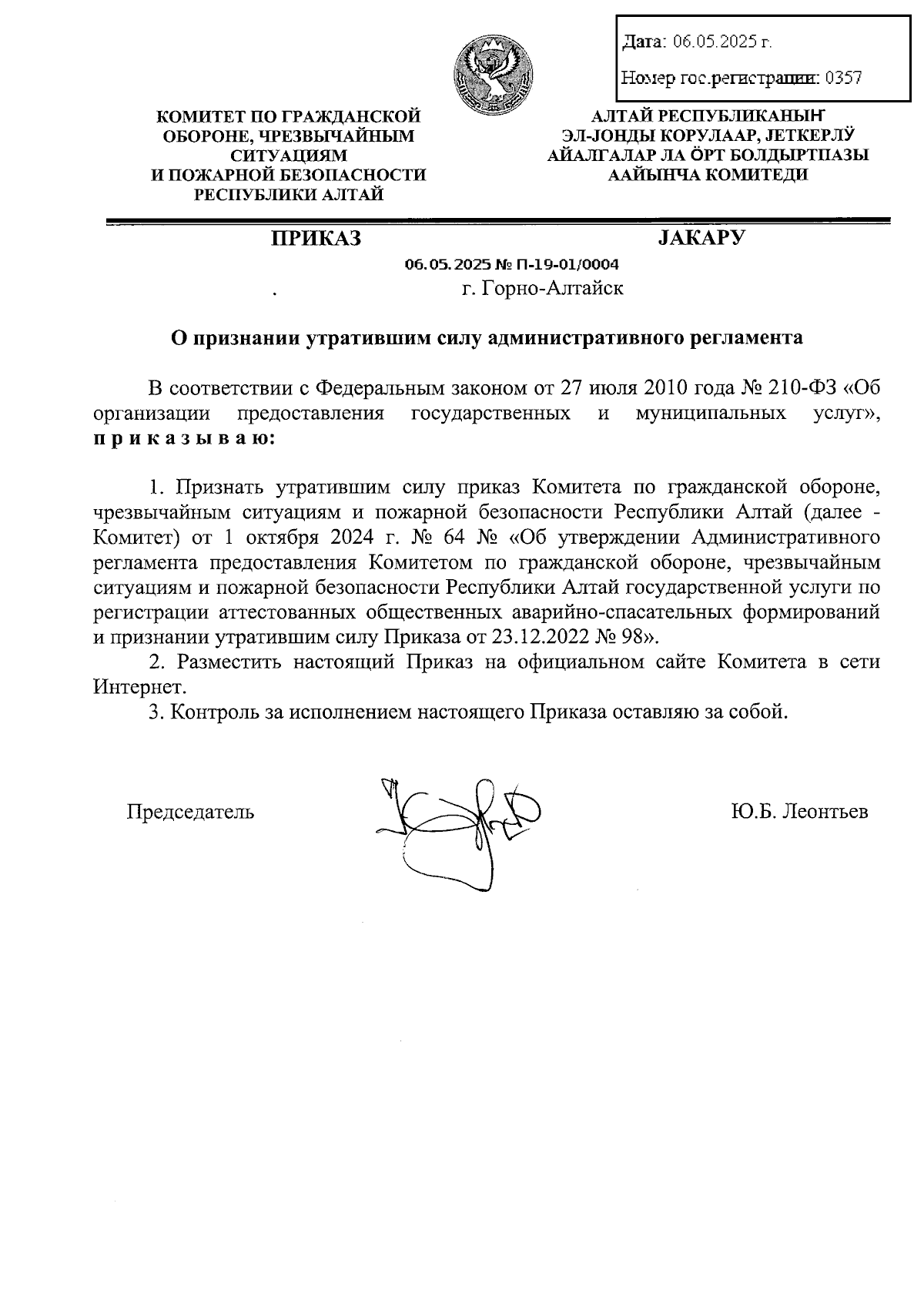 Дата: 06.05.2025 г.

Номер гос.регистрации: 0357

КОМИТЕТ ПО ГРАЖДАНСКОЙ ОБОРОНЕ, ЧРЕЗВЫЧАЙНЫМ СИТУАЦИЯМ И ПОЖАРНОЙ БЕЗОПАСНОСТИ РЕСПУБЛИКИ АЛТАЙ

АЛТАЙ РЕСПУБЛИКАНЫҤ ЭЛ-ЈОНДЫ КОРУЛААР, ЈЕТКЕРЛӰ АЙАЛГАЛАР ЛА ӦРТ БОЛДЫРТПАЗЫ ААЙЫНЧА КОМИТЕДИ

ПРИКАЗ

ЈАКАРУ

06.05.2025 № П-19-01/0004

г. Горно-Алтайск

О признании утратившим силу административного регламента

В соответствии с Федеральным законом от 27 июля 2010 года № 210-ФЗ «Об организации предоставления государственных и муниципальных услуг», п р и к а з ы в а ю:

1. Признать утратившим силу приказ Комитета по гражданской обороне, чрезвычайным ситуациям и пожарной безопасности Республики Алтай (далее - Комитет) от 1 октября 2024 г. № 64 № «Об утверждении Административного регламента предоставления Комитетом по гражданской обороне, чрезвычайным ситуациям и пожарной безопасности Республики Алтай государственной услуги по регистрации аттестованных общественных аварийно-спасательных формирований и признании утратившим силу Приказа от 23.12.2022 № 98».

2. Разместить настоящий Приказ на официальном сайте Комитета в сети Интернет.

3. Контроль за исполнением настоящего Приказа оставляю за собой.

Председатель

Ю.Б. Леонтьев